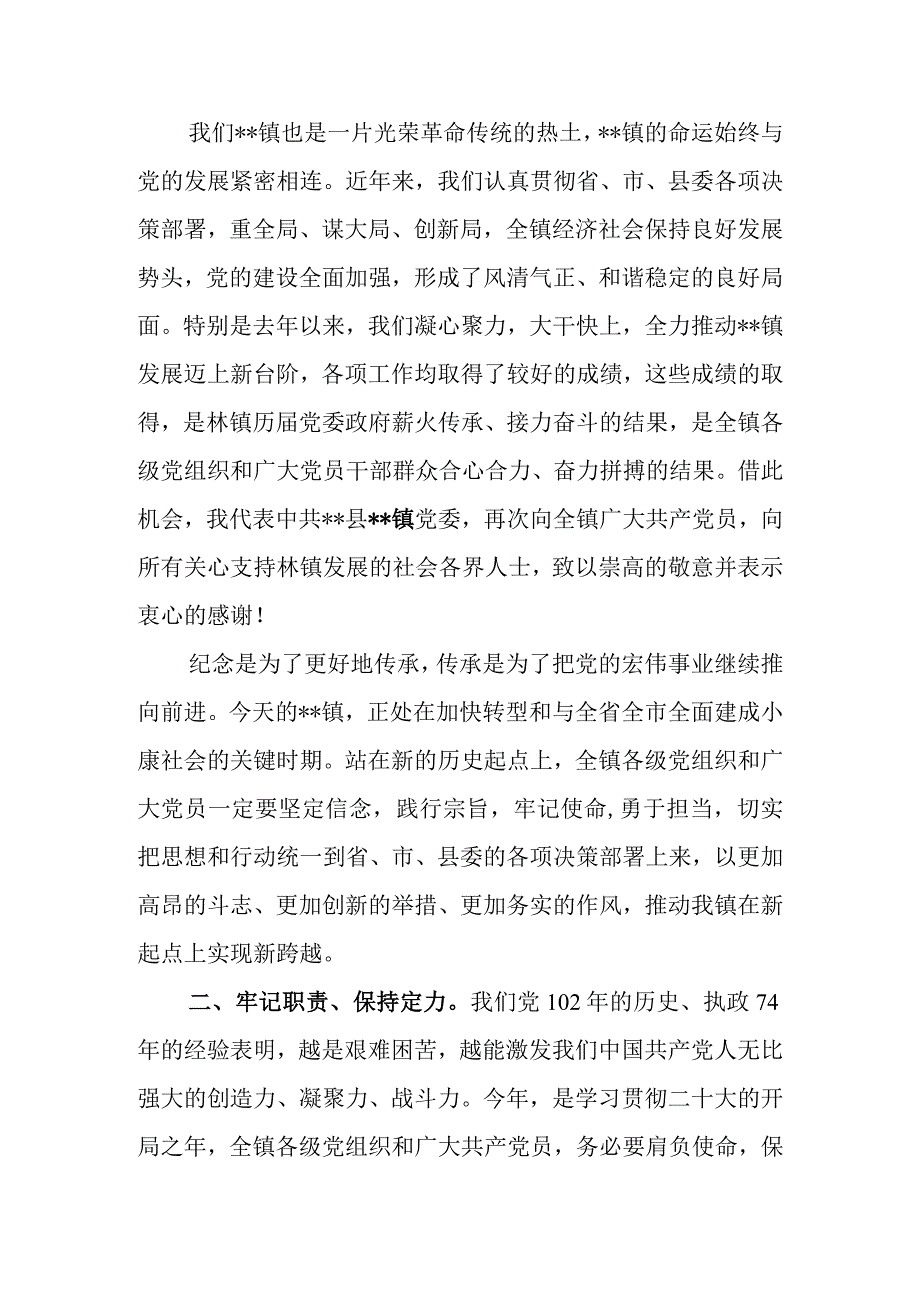 我们**镇也是一片光荣革命传统的热土，**镇的命运始终与党的发展紧密相连。近年来，我们认真贯彻省、市、县委各项决策部署，重全局、谋大局、创新局，全镇经济社会保持良好发展势头，党的建设全面加强，形成了风清气正、和谐稳定的良好局面。特别是去年以来，我们凝心聚力，大干快上，全力推动**镇发展迈上新台阶，各项工作均取得了较好的成绩，这些成绩的取得，是林镇历届党委政府薪火传承、接力奋斗的结果，是全镇各级党组织和广大党员干部群众合心合力、奋力拼搏的结果。借此机会，我代表中共**县**镇党委，再次向全镇广大共产党员，向所有关心支持林镇发展的社会各界人士，致以崇高的敬意并表示衷心的感谢！

纪念是为了更好地传承，传承是为了把党的宏伟事业继续推向前进。今天的**镇，正处在加快转型和与全省全市全面建成小康社会的关键时期。站在新的历史起点上，全镇各级党组织和广大党员一定要坚定信念，践行宗旨，牢记使命，勇于担当，切实把思想和行动统一到省、市、县委的各项决策部署上来，以更加高昂的斗志、更加创新的举措、更加务实的作风，推动我镇在新起点上实现新跨越。

二、牢记职责、保持定力。我们党102年的历史、执政74年的经验表明，越是艰难困苦，越能激发我们中国共产党人无比强大的创造力、凝聚力、战斗力。今年，是学习贯彻二十大的开局之年，全镇各级党组织和广大共产党员，务必要肩负使命，保